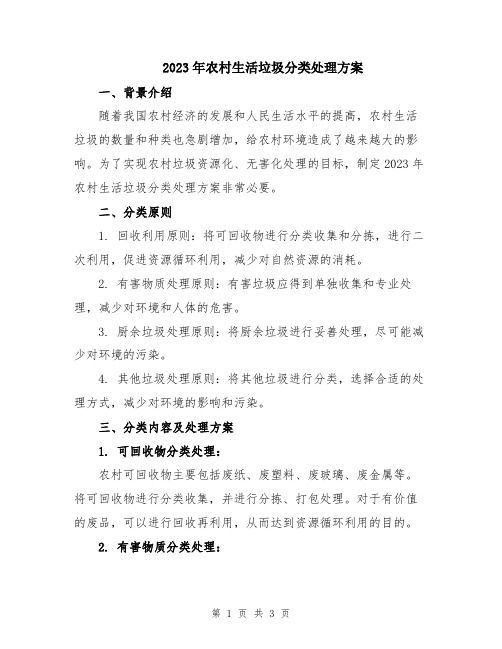 2023年农村生活垃圾分类处理方案

一、背景介绍

随着我国农村经济的发展和人民生活水平的提高，农村生活垃圾的数量和种类也急剧增加，给农村环境造成了越来越大的影响。为了实现农村垃圾资源化、无害化处理的目标，制定2023年农村生活垃圾分类处理方案非常必要。

二、分类原则

1. 回收利用原则：将可回收物进行分类收集和分拣，进行二次利用，促进资源循环利用，减少对自然资源的消耗。

2. 有害物质处理原则：有害垃圾应得到单独收集和专业处理，减少对环境和人体的危害。

3. 厨余垃圾处理原则：将厨余垃圾进行妥善处理，尽可能减少对环境的污染。

4. 其他垃圾处理原则：将其他垃圾进行分类，选择合适的处理方式，减少对环境的影响和污染。

三、分类内容及处理方案

1. 可回收物分类处理：

农村可回收物主要包括废纸、废塑料、废玻璃、废金属等。将可回收物进行分类收集，并进行分拣、打包处理。对于有价值的废品，可以进行回收再利用，从而达到资源循环利用的目的。

2. 有害物质分类处理：

第 1 页 共 3 页